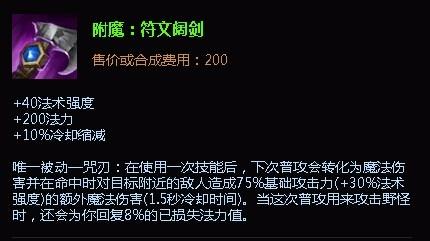 附魔：符文阔剑

售价或合成费用：200

+40法术强度
+200法力
+10%冷却缩减

唯一被动—咒刃：在使用一次技能后，下次普攻会转化为魔法伤害并在命中时对目标附近的敌人造成75%基础攻击力(+30%法术强度)的额外魔法伤害(1.5秒冷却时间)。当这次普攻用来攻击野怪时，还会为你回复8%的已损失法力值。